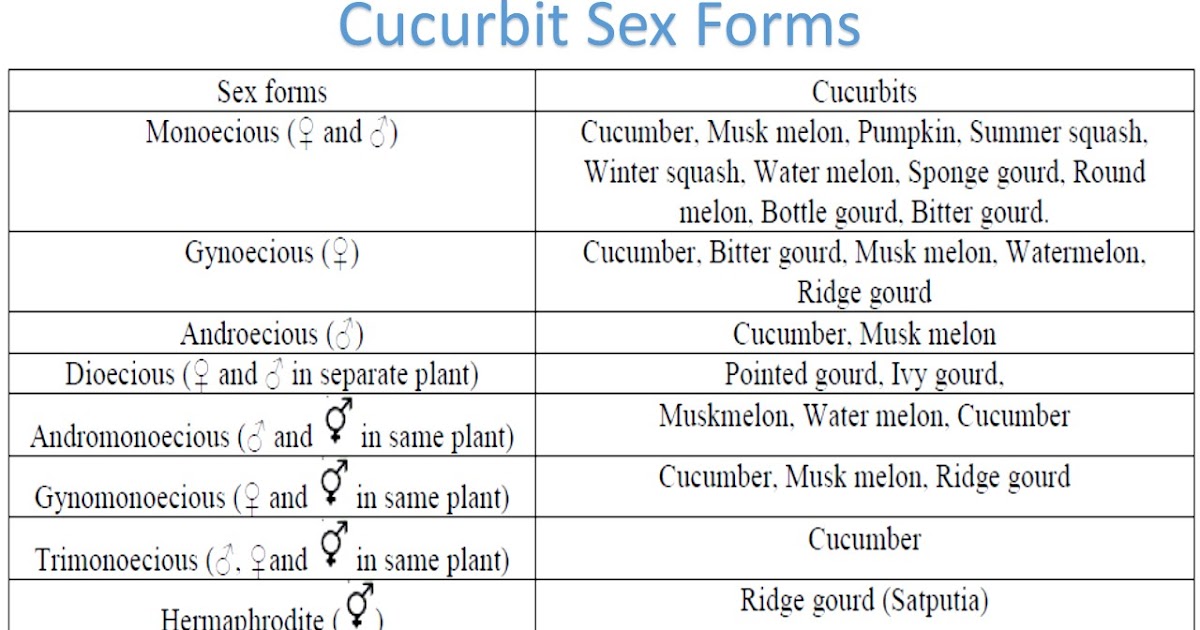 Cucurbit Sex Forms

| Sex forms | Cucurbits |
|---|---|
| Monoecious (♀ and ♂) | Cucumber, Musk melon, Pumpkin, Summer squash, Winter squash, Water melon, Sponge gourd, Round melon, Bottle gourd, Bitter gourd. |
| Gynoecious (♀) | Cucumber, Bitter gourd, Musk melon, Watermelon, Ridge gourd |
| Androecious (♂) | Cucumber, Musk melon |
| Dioecious (♀ and ♂ in separate plant) | Pointed gourd, Ivy gourd, |
| Andromonoecious (♂ and ⚥ in same plant) | Muskmelon, Water melon, Cucumber |
| Gynomonoecious (♀ and ⚥ in same plant) | Cucumber, Musk melon, Ridge gourd |
| Trimonoecious (♂, ♀and ⚥ in same plant) | Cucumber |
| Hermaphrodite (⚥) | Ridge gourd (Satputia) |